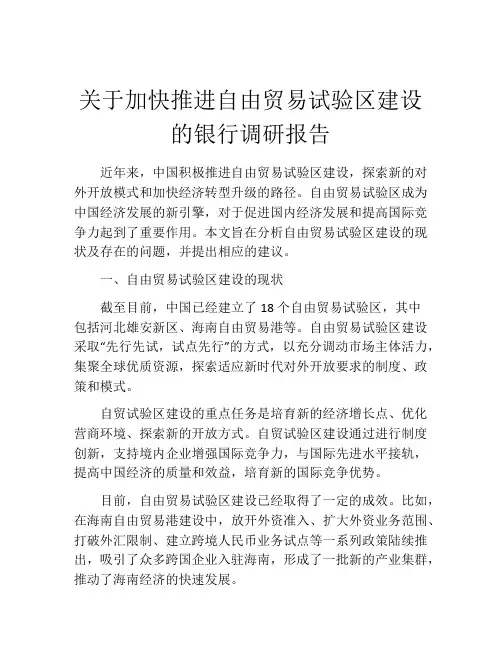 关于加快推进自由贸易试验区建设的银行调研报告

近年来，中国积极推进自由贸易试验区建设，探索新的对外开放模式和加快经济转型升级的路径。自由贸易试验区成为中国经济发展的新引擎，对于促进国内经济发展和提高国际竞争力起到了重要作用。本文旨在分析自由贸易试验区建设的现状及存在的问题，并提出相应的建议。

一、自由贸易试验区建设的现状

截至目前，中国已经建立了 18 个自由贸易试验区，其中包括河北雄安新区、海南自由贸易港等。自由贸易试验区建设采取“先行先试，试点先行”的方式，以充分调动市场主体活力，集聚全球优质资源，探索适应新时代对外开放要求的制度、政策和模式。

自贸试验区建设的重点任务是培育新的经济增长点、优化营商环境、探索新的开放方式。自贸试验区建设通过进行制度创新，支持境内企业增强国际竞争力，与国际先进水平接轨，提高中国经济的质量和效益，培育新的国际竞争优势。

目前，自由贸易试验区建设已经取得了一定的成效。比如，在海南自由贸易港建设中，放开外资准入、扩大外资业务范围、打破外汇限制、建立跨境人民币业务试点等一系列政策陆续推出，吸引了众多跨国企业入驻海南，形成了一批新的产业集群，推动了海南经济的快速发展。